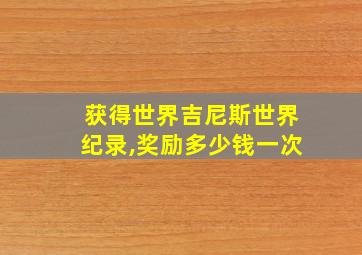 获得世界吉尼斯世界纪录,奖励多少钱一次